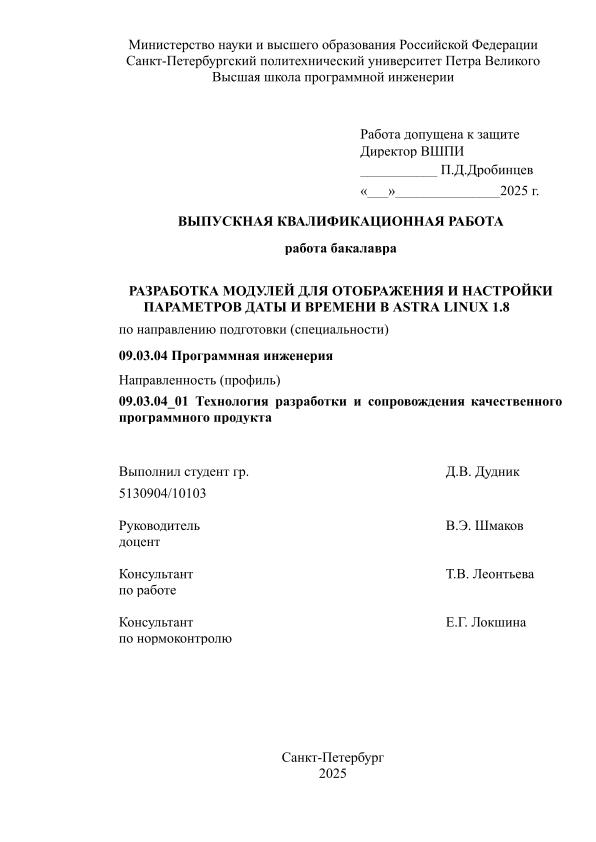 Министерство науки и высшего образования Российской Федерации
Санкт-Петербургский политехнический университет Петра Великого
Высшая школа программной инженерии

Работа допущена к защите
Директор ВШПИ
___________ П.Д.Дробинцев
«___»_______________2025 г.

ВЫПУСКНАЯ КВАЛИФИКАЦИОННАЯ РАБОТА

работа бакалавра

РАЗРАБОТКА МОДУЛЕЙ ДЛЯ ОТОБРАЖЕНИЯ И НАСТРОЙКИ ПАРАМЕТРОВ ДАТЫ И ВРЕМЕНИ В ASTRA LINUX 1.8

по направлению подготовки (специальности)

09.03.04 Программная инженерия

Направленность (профиль)

09.03.04_01 Технология разработки и сопровождения качественного программного продукта

Выполнил студент гр.
5130904/10103

Д.В. Дудник

Руководитель
доцент

В.Э. Шмаков

Консультант
по работе

Т.В. Леонтьева

Консультант
по нормоконтролю

Е.Г. Локшина

Санкт-Петербург
2025